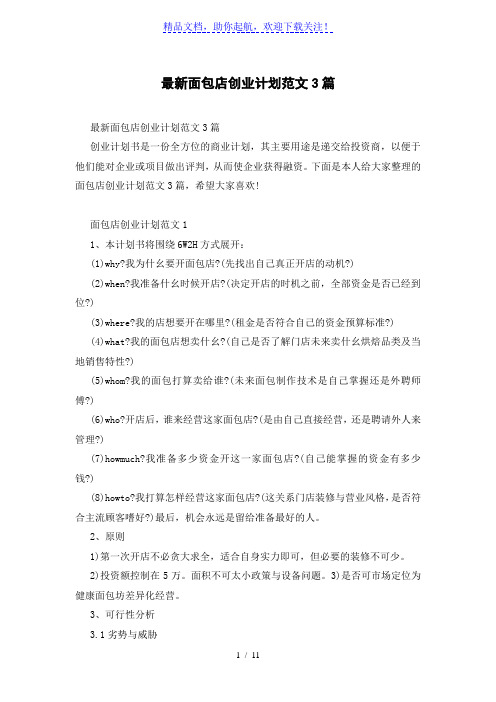 精品文档，助你起航，欢迎下载关注！

最新面包店创业计划范文3篇

最新面包店创业计划范文3篇

创业计划书是一份全方位的商业计划，其主要用途是递交给投资商，以便于他们能对企业或项目做出评判，从而使企业获得融资。下面是本人给大家整理的面包店创业计划范文3篇，希望大家喜欢!

面包店创业计划范文1

1、本计划书将围绕6W2H方式展开：

(1)why?我为什么要开面包店?(先找出自己真正开店的动机?)

(2)when?我准备什么时候开店?(决定开店的时机之前，全部资金是否已经到位?)

(3)where?我的店想要开在哪里?(租金是否符合自己的资金预算标准?)

(4)what?我的面包店想卖什么?(自己是否了解门店未来卖什么烘焙品类及当地销售特性?)

(5)whom?我的面包打算卖给谁?(未来面包制作技术是自己掌握还是外聘师傅?)

(6)who?开店后，谁来经营这家面包店?(是由自己直接经营，还是聘请外人来管理?)

(7)howmuch?我准备多少资金开这一家面包店?(自己能掌握的资金有多少钱?)

(8)howto?我打算怎样经营这家面包店?(这关系门店装修与营业风格，是否符合主流顾客嗜好?)最后，机会永远是留给准备最好的人。

2、原则

1)第一次开店不必贪大求全，适合自身实力即可，但必要的装修不可少。

2)投资额控制在5万。面积不可太小政策与设备问题。3)是否可市场定位为健康面包坊差异化经营。

3、可行性分析

3.1劣势与威胁

1 / 11